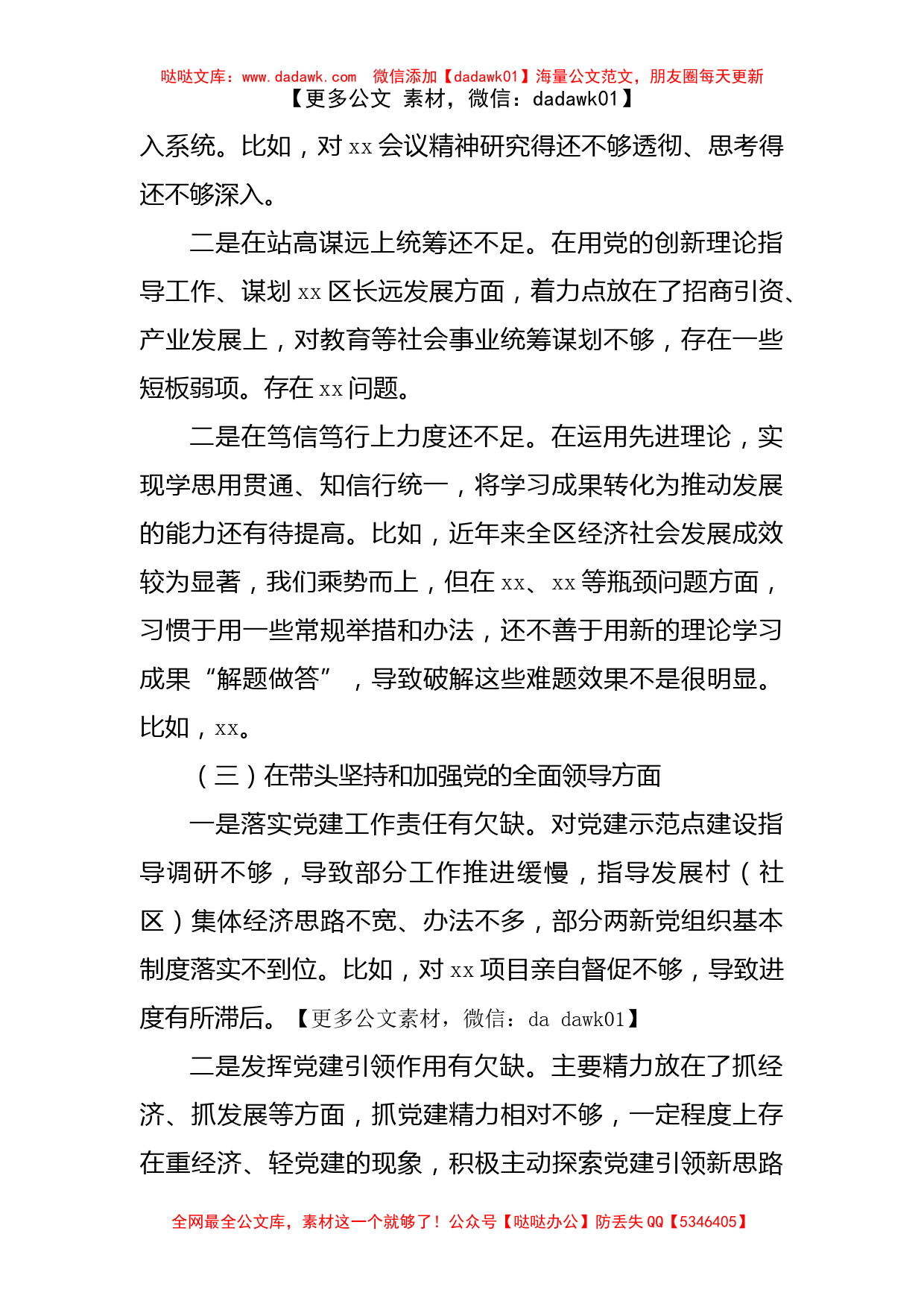 哒哒文库：www.dadawk.com　微信添加【dadawk01】海量公文范文，朋友圈每天更新
【更多公文 素材，微信：dadawk01】

入系统。比如，对 xx 会议精神研究得还不够透彻、思考得还不够深入。

二是在站高谋远上统筹还不足。在用党的创新理论指导工作、谋划 xx 区长远发展方面，着力点放在了招商引资、产业发展上，对教育等社会事业统筹谋划不够，存在一些短板弱项。存在 xx 问题。

二是在笃信笃行上力度还不足。在运用先进理论，实现学思用贯通、知信行统一，将学习成果转化为推动发展的能力还有待提高。比如，近年来全区经济社会发展成效较为显著，我们乘势而上，但在 xx、xx 等瓶颈问题方面，习惯于用一些常规举措和办法，还不善于用新的理论学习成果“解题做答”，导致破解这些难题效果不是很明显。比如，xx。

（三）在带头坚持和加强党的全面领导方面

一是落实党建工作责任有欠缺。对党建示范点建设指导调研不够，导致部分工作推进缓慢，指导发展村（社区）集体经济思路不宽、办法不多，部分两新党组织基本制度落实不到位。比如，对 xx 项目亲自督促不够，导致进度有所滞后。【更多公文素材，微信：da dawk01】

二是发挥党建引领作用有欠缺。主要精力放在了抓经济、抓发展等方面，抓党建精力相对不够，一定程度上存在重经济、轻党建的现象，积极主动探索党建引领新思路

全网最全公文库，素材这一个就够了！公众号【哒哒办公】防丢失 QQ【5346405】